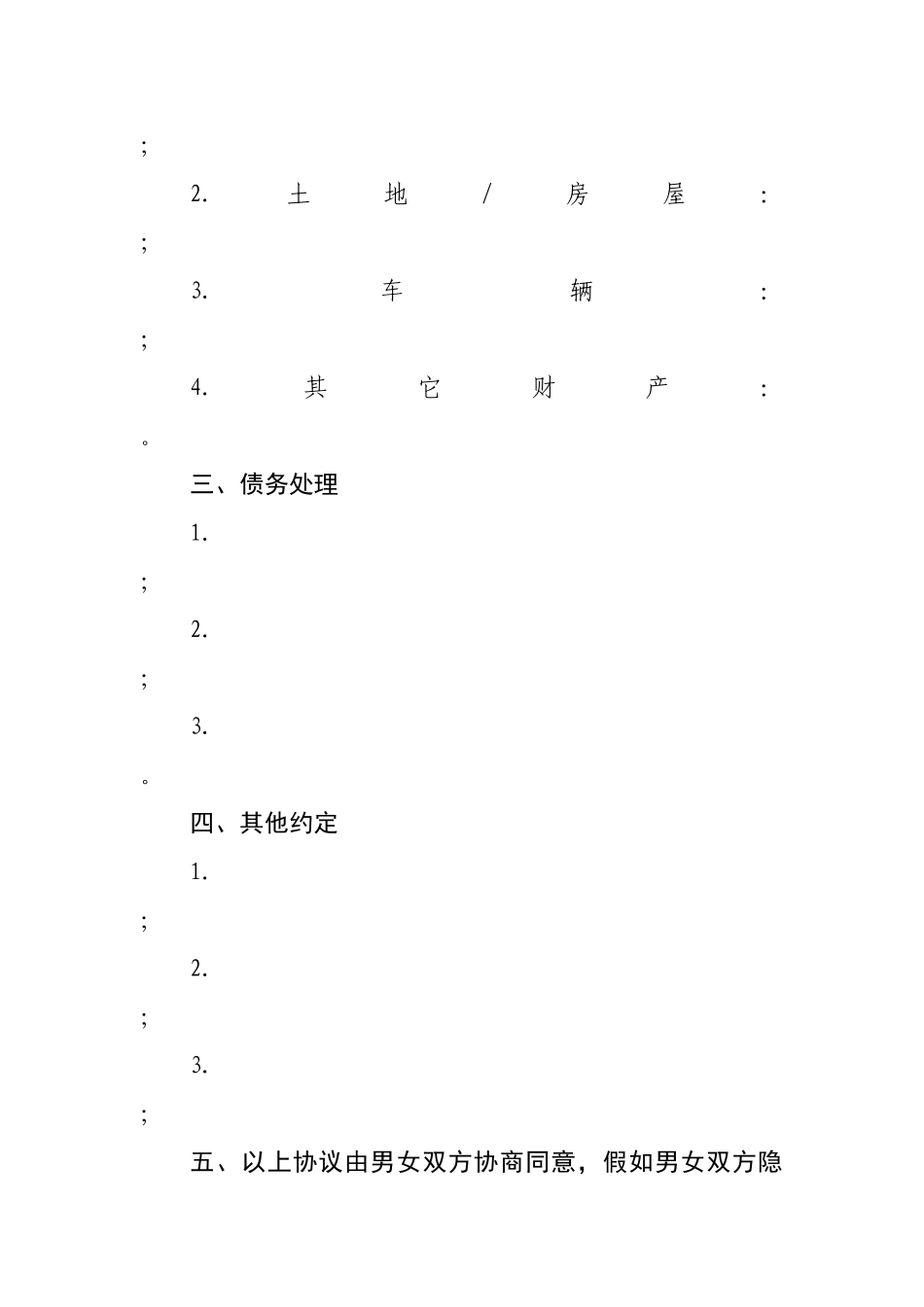 ;

2. 土地/房屋：

;

3. 车辆：

;

4. 其它财产：

。

三、债务处理

1.

;

2.

;

3.

。

四、其他约定

1.

;

2.

;

3.

;

五、以上协议由男女双方协商同意，假如男女双方隐